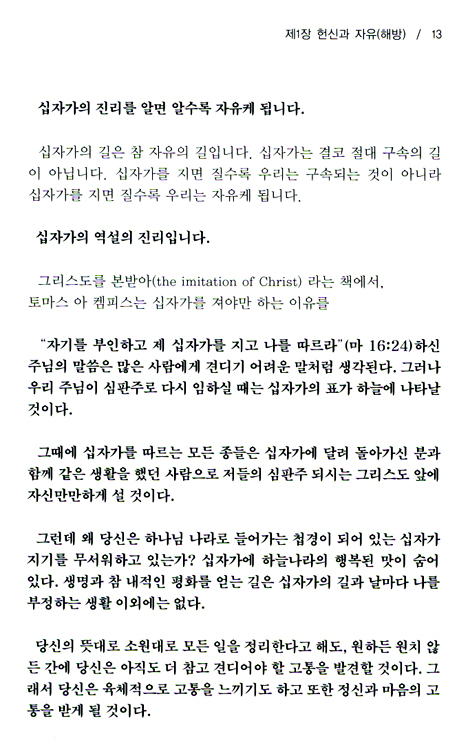 제1장 헌신과 자유(해방) / 13

십자가의 진리를 알면 알수록 자유케 됩니다.

십자가의 길은 참 자유의 길입니다. 십자가는 결코 절대 구속의 길이 아닙니다. 십자가를 지면 질수록 우리는 구속되는 것이 아니라 십자가를 지면 질수록 우리는 자유케 됩니다.

십자가의 역설의 진리입니다.

그리스도를 본받아(the imitation of Christ) 라는 책에서, 토마스 아 켐피스는 십자가를 져야만 하는 이유를

"자기를 부인하고 제 십자가를 지고 나를 따르라"(마 16:24)하신 주님의 말씀은 많은 사람에게 견디기 어려운 말처럼 생각된다. 그러나 우리 주님이 심판주로 다시 임하실 때는 십자가의 표가 하늘에 나타날 것이다.

그때에 십자가를 따르는 모든 종들은 십자가에 달려 돌아가신 분과 함께 같은 생활을 했던 사람으로 저들의 심판주 되시는 그리스도 앞에 자신만만하게 설 것이다.

그런데 왜 당신은 하나님 나라로 들어가는 첩경이 되어 있는 십자가 지기를 무서워하고 있는가? 십자가에 하늘나라의 행복된 맛이 숨어 있다. 생명과 참 내적인 평화를 얻는 길은 십자가의 길과 날마다 나를 부정하는 생활 이외에는 없다.

당신의 뜻대로 소원대로 모든 일을 정리한다고 해도, 원하든 원치 않든 간에 당신은 아직도 더 참고 견디어야 할 고통을 발견할 것이다. 그래서 당신은 육체적으로 고통을 느끼기도 하고 또한 정신과 마음의 고통을 받게 될 것이다.